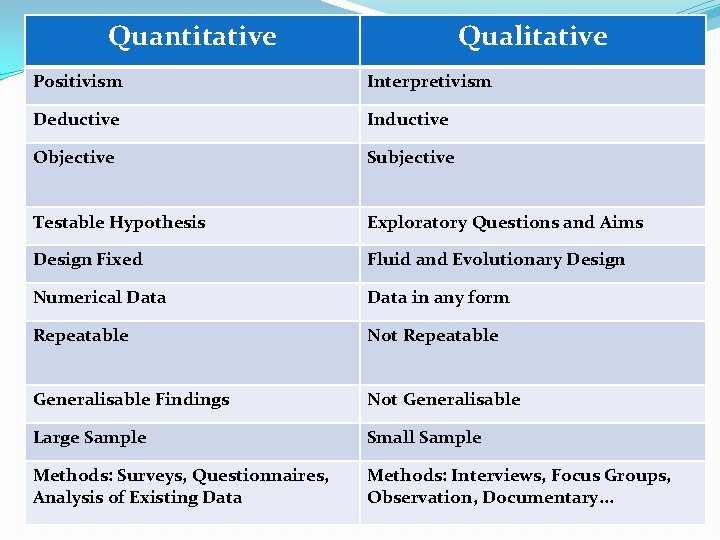 | Quantitative | Qualitative |
|---|---|
| Positivism | Interpretivism |
| Deductive | Inductive |
| Objective | Subjective |
| Testable Hypothesis | Exploratory Questions and Aims |
| Design Fixed | Fluid and Evolutionary Design |
| Numerical Data | Data in any form |
| Repeatable | Not Repeatable |
| Generalisable Findings | Not Generalisable |
| Large Sample | Small Sample |
| Methods: Surveys, Questionnaires, Analysis of Existing Data | Methods: Interviews, Focus Groups, Observation, Documentary… |